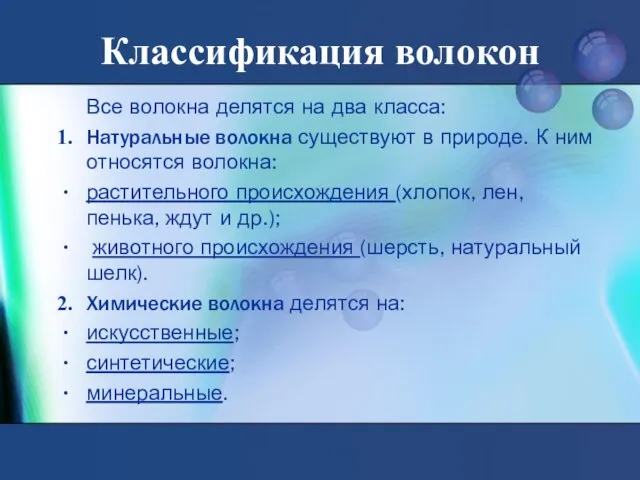 Классификация волокон

Все волокна делятся на два класса:

1. Натуральные волокна существуют в природе. К ним относятся волокна:

· растительного происхождения (хлопок, лен, пенька, ждут и др.);

· животного происхождения (шерсть, натуральный шелк).

2. Химические волокна делятся на:

· искусственные;

· синтетические;

· минеральные.